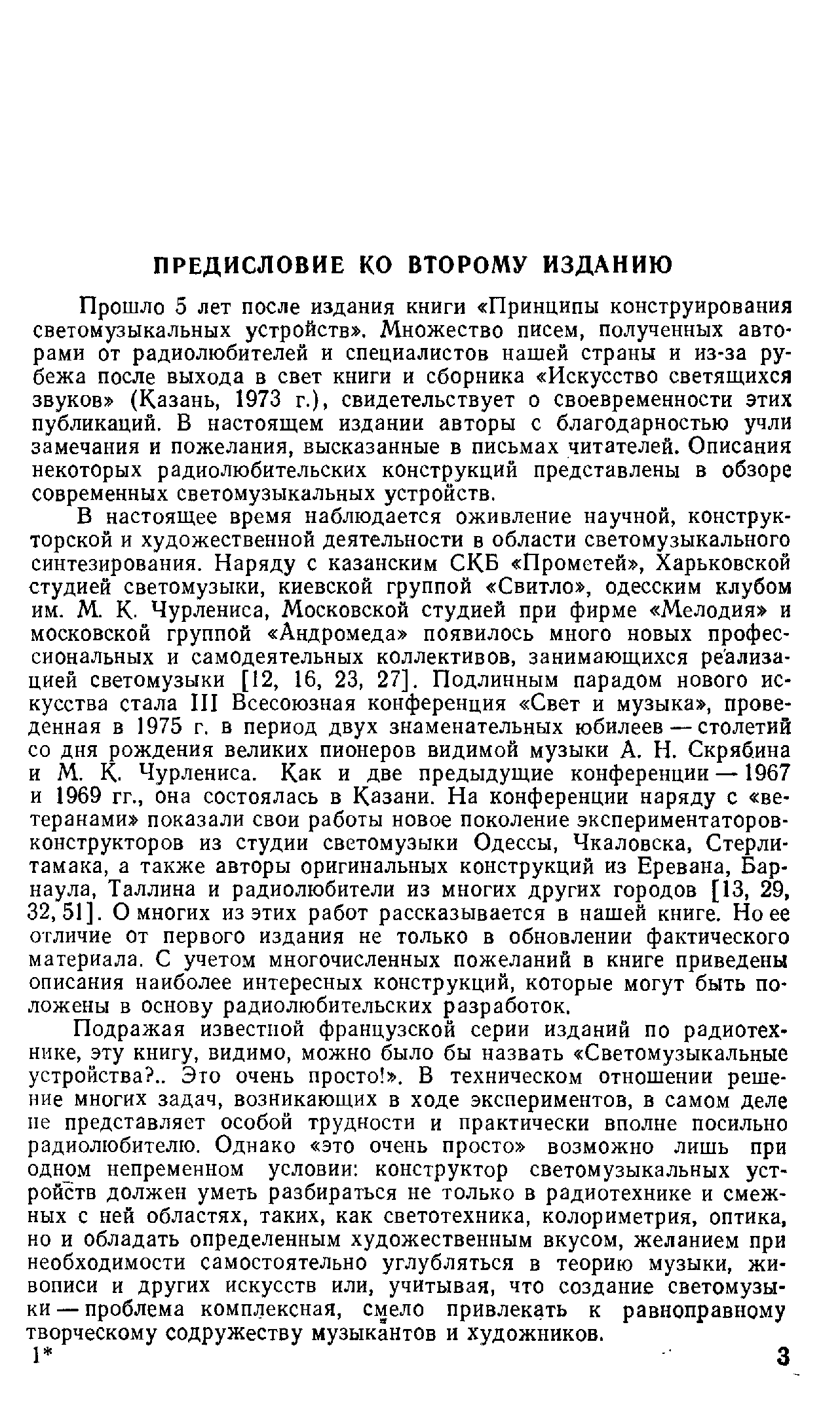 ПРЕДИСЛОВИЕ КО ВТОРОМУ ИЗДАНИЮ

Прошло 5 лет после издания книги «Принципы конструирования светомузыкальных устройств». Множество писем, полученных авторами от радиолюбителей и специалистов нашей страны и из-за рубежа после выхода в свет книги и сборника «Искусство светящихся звуков» (Казань, 1973 г.), свидетельствует о своевременности этих публикаций. В настоящем издании авторы с благодарностью учли замечания и пожелания, высказанные в письмах читателей. Описания некоторых радиолюбительских конструкций представлены в обзоре современных светомузыкальных устройств.

В настоящее время наблюдается оживление научной, конструкторской и художественной деятельности в области светомузыкального синтезирования. Наряду с казанским СКБ «Прометей», Харьковской студией светомузыки, киевской группой «Свитло», одесским клубом им. М. К. Чурлениса, Московской студией при фирме «Мелодия» и московской группой «Андромеда» появилось много новых профессиональных и самодеятельных коллективов, занимающихся реализацией светомузыки [12, 16, 23, 27]. Подлинным парадом нового искусства стала III Всесоюзная конференция «Свет и музыка», проведенная в 1975 г. в период двух знаменательных юбилеев — столетий со дня рождения великих пионеров видимой музыки А. Н. Скрябина и М. К. Чурлениса. Как и две предыдущие конференции — 1967 и 1969 гг., она состоялась в Казани. На конференции наряду с «ветеранами» показали свои работы новое поколение экспериментаторов-конструкторов из студии светомузыки Одессы, Чкаловска, Стерлитамака, а также авторы оригинальных конструкций из Еревана, Барнаула, Таллина и радиолюбители из многих других городов [13, 29, 32, 51]. О многих из этих работ рассказывается в нашей книге. Но ее отличие от первого издания не только в обновлении фактического материала. С учетом многочисленных пожеланий в книге приведены описания наиболее интересных конструкций, которые могут быть положены в основу радиолюбительских разработок.

Подражая известной французской серии изданий по радиотехнике, эту книгу, видимо, можно было бы назвать «Светомузыкальные устройства?.. Это очень просто!». В техническом отношении решение многих задач, возникающих в ходе экспериментов, в самом деле не представляет особой трудности и практически вполне посильно радиолюбителю. Однако «это очень просто» возможно лишь при одном непременном условии: конструктор светомузыкальных устройств должен уметь разбираться не только в радиотехнике и смежных с ней областях, таких, как светотехника, колориметрия, оптика, но и обладать определенным художественным вкусом, желанием при необходимости самостоятельно углубляться в теорию музыки, живописи и других искусств или, учитывая, что создание светомузыки — проблема комплексная, смело привлекать к равноправному творческому содружеству музыкантов и художников.

1*

3